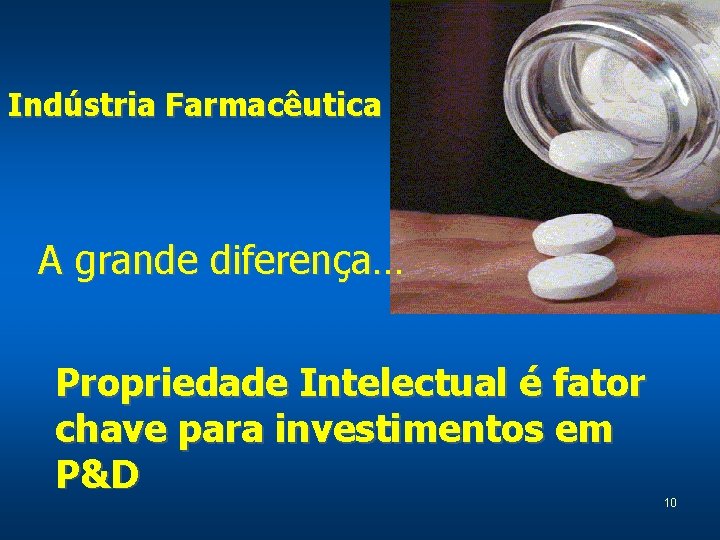 Indústria Farmacêutica

A grande diferença...

Propriedade Intelectual é fator chave para investimentos em P&D

10